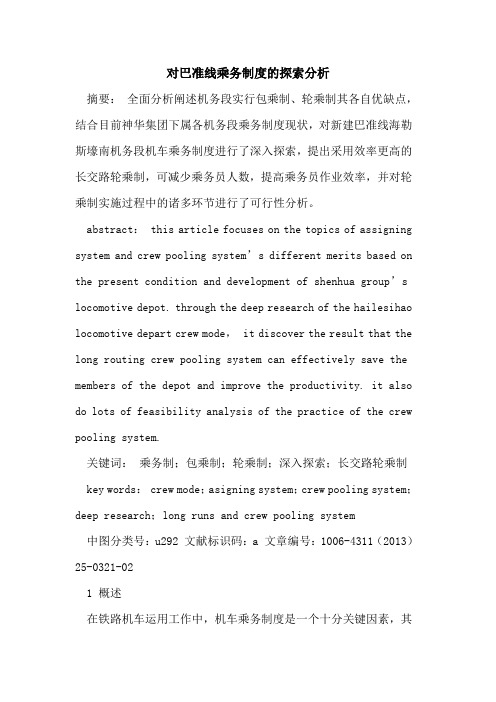 对巴准线乘务制度的探索分析

摘要： 全面分析阐述机务段实行包乘制、轮乘制其各自优缺点，结合目前神华集团下属各机务段乘务制度现状，对新建巴准线海勒斯壕南机务段机车乘务制度进行了深入探索，提出采用效率更高的长交路轮乘制，可减少乘务员人数，提高乘务员作业效率，并对轮乘制实施过程中的诸多环节进行了可行性分析。

abstract： this article focuses on the topics of assigning system and crew pooling system’s different merits based on the present condition and development of shenhua group’s locomotive depot. through the deep research of the hailesihao locomotive depart crew mode， it discover the result that the long routing crew pooling system can effectively save the members of the depot and improve the productivity. it also do lots of feasibility analysis of the practice of the crew pooling system.

关键词： 乘务制；包乘制；轮乘制；深入探索；长交路轮乘制

key words： crew mode；asigning system；crew pooling system；deep research；long runs and crew pooling system

中图分类号：u292 文献标识码：a 文章编号：1006-4311（2013）25-0321-02

1 概述

在铁路机车运用工作中，机车乘务制度是一个十分关键因素，其